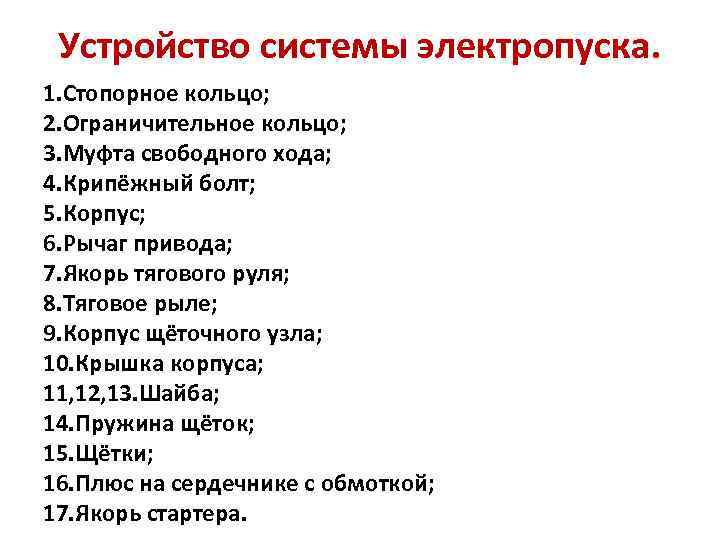 Устройство системы электропуска.

1.Стопорное кольцо;
2.Ограничительное кольцо;
3.Муфта свободного хода;
4.Крипёжный болт;
5.Корпус;
6.Рычаг привода;
7.Якорь тягового руля;
8.Тяговое рыле;
9.Корпус щёточного узла;
10.Крышка корпуса;
11,12,13.Шайба;
14.Пружина щёток;
15.Щётки;
16.Плюс на сердечнике с обмоткой;
17.Якорь стартера.